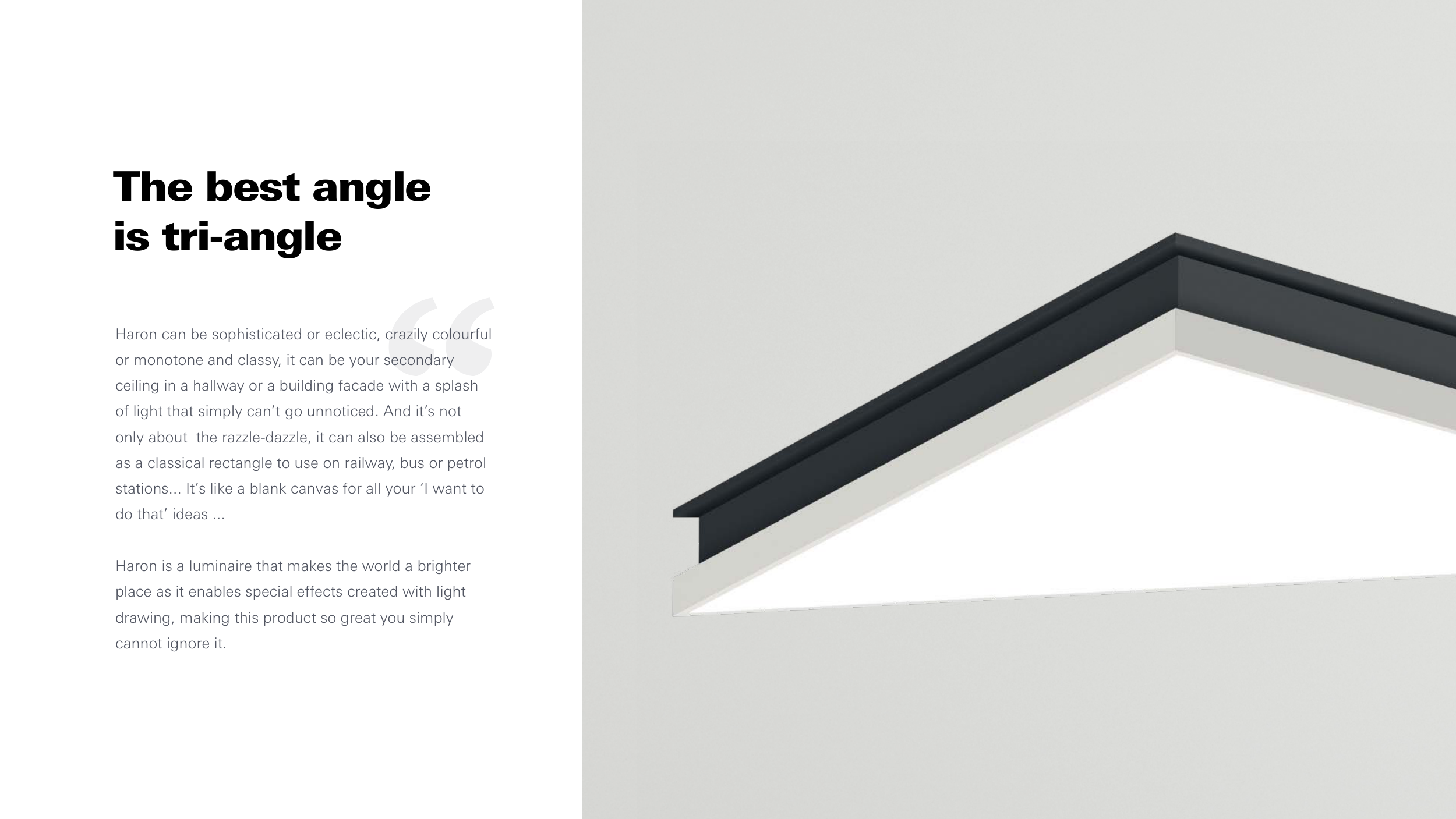 The best angle
is tri-angle

Haron can be sophisticated or eclectic, crazily colourful or monotone and classy, it can be your secondary ceiling in a hallway or a building facade with a splash of light that simply can't go unnoticed. And it's not only about  the razzle-dazzle, it can also be assembled as a classical rectangle to use on railway, bus or petrol stations... It's like a blank canvas for all your 'I want to do that' ideas ...

Haron is a luminaire that makes the world a brighter place as it enables special effects created with light drawing, making this product so great you simply cannot ignore it.